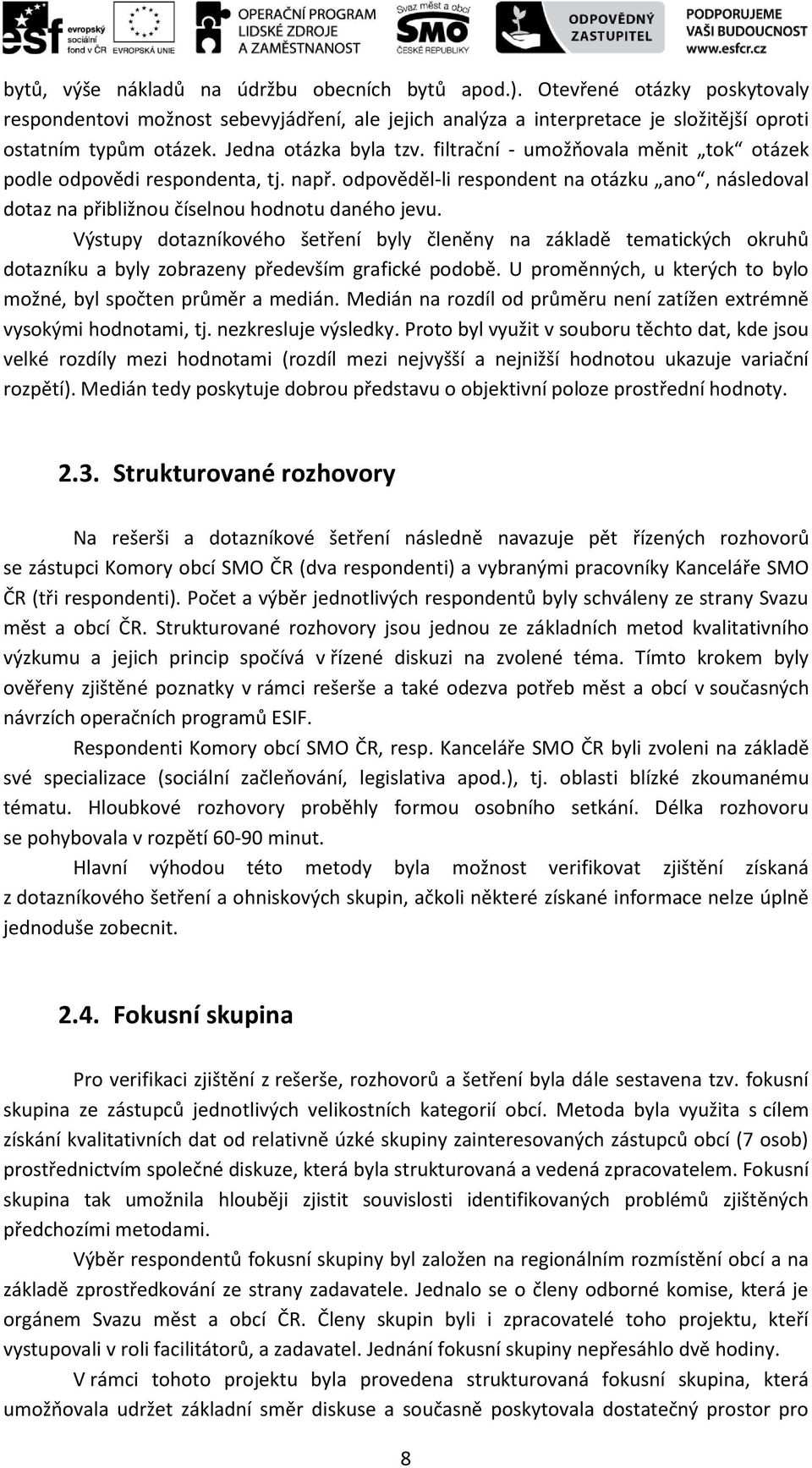 esf evropský sociální fond v ČR EVROPSKÁ UNIE OPERAČNÍ PROGRAM LIDSKÉ ZDROJE A ZAMĚSTNANOST Svaz měst a obcí SMO ČESKÉ REPUBLIKY ODPOVĚDNÝ ZASTUPITEL PODPORUJEME VAŠI BUDOUCNOST www.esfcr.cz

bytů, výše nákladů na údržbu obecních bytů apod.). Otevřené otázky poskytovaly respondentovi možnost sebevyjádření, ale jejich analýza a interpretace je složitější oproti ostatním typům otázek. Jedna otázka byla tzv. filtrační - umožňovala měnit „tok“ otázek podle odpovědi respondenta, tj. např. odpověděl-li respondent na otázku „ano“, následoval dotaz na přibližnou číselnou hodnotu daného jevu.

Výstupy dotazníkového šetření byly členěny na základě tematických okruhů dotazníku a byly zobrazeny především grafické podobě. U proměnných, u kterých to bylo možné, byl spočten průměr a medián. Medián na rozdíl od průměru není zatížen extrémně vysokými hodnotami, tj. nezkresluje výsledky. Proto byl využit v souboru těchto dat, kde jsou velké rozdíly mezi hodnotami (rozdíl mezi nejvyšší a nejnižší hodnotou ukazuje variační rozpětí). Medián tedy poskytuje dobrou představu o objektivní poloze prostřední hodnoty.

2.3. Strukturované rozhovory

Na rešerši a dotazníkové šetření následně navazuje pět řízených rozhovorů se zástupci Komory obcí SMO ČR (dva respondenti) a vybranými pracovníky Kanceláře SMO ČR (tři respondenti). Počet a výběr jednotlivých respondentů byly schváleny ze strany Svazu měst a obcí ČR. Strukturované rozhovory jsou jednou ze základních metod kvalitativního výzkumu a jejich princip spočívá v řízené diskuzi na zvolené téma. Tímto krokem byly ověřeny zjištěné poznatky v rámci rešerše a také odezva potřeb měst a obcí v současných návrzích operačních programů ESIF.

Respondenti Komory obcí SMO ČR, resp. Kanceláře SMO ČR byli zvoleni na základě své specializace (sociální začleňování, legislativa apod.), tj. oblasti blízké zkoumanému tématu. Hloubkové rozhovory proběhly formou osobního setkání. Délka rozhovoru se pohybovala v rozpětí 60-90 minut.

Hlavní výhodou této metody byla možnost verifikovat zjištění získaná z dotazníkového šetření a ohniskových skupin, ačkoli některé získané informace nelze úplně jednoduše zobecnit.

2.4. Fokusní skupina

Pro verifikaci zjištění z rešerše, rozhovorů a šetření byla dále sestavena tzv. fokusní skupina ze zástupců jednotlivých velikostních kategorií obcí. Metoda byla využita s cílem získání kvalitativních dat od relativně úzké skupiny zainteresovaných zástupců obcí (7 osob) prostřednictvím společné diskuze, která byla strukturovaná a vedená zpracovatelem. Fokusní skupina tak umožnila hlouběji zjistit souvislosti identifikovaných problémů zjištěných předchozími metodami.

Výběr respondentů fokusní skupiny byl založen na regionálním rozmístění obcí a na základě zprostředkování ze strany zadavatele. Jednalo se o členy odborné komise, která je orgánem Svazu měst a obcí ČR. Členy skupin byli i zpracovatelé toho projektu, kteří vystupovali v roli facilitátorů, a zadavatel. Jednání fokusní skupiny nepřesáhlo dvě hodiny.

V rámci tohoto projektu byla provedena strukturovaná fokusní skupina, která umožňovala udržet základní směr diskuse a současně poskytovala dostatečný prostor pro

8